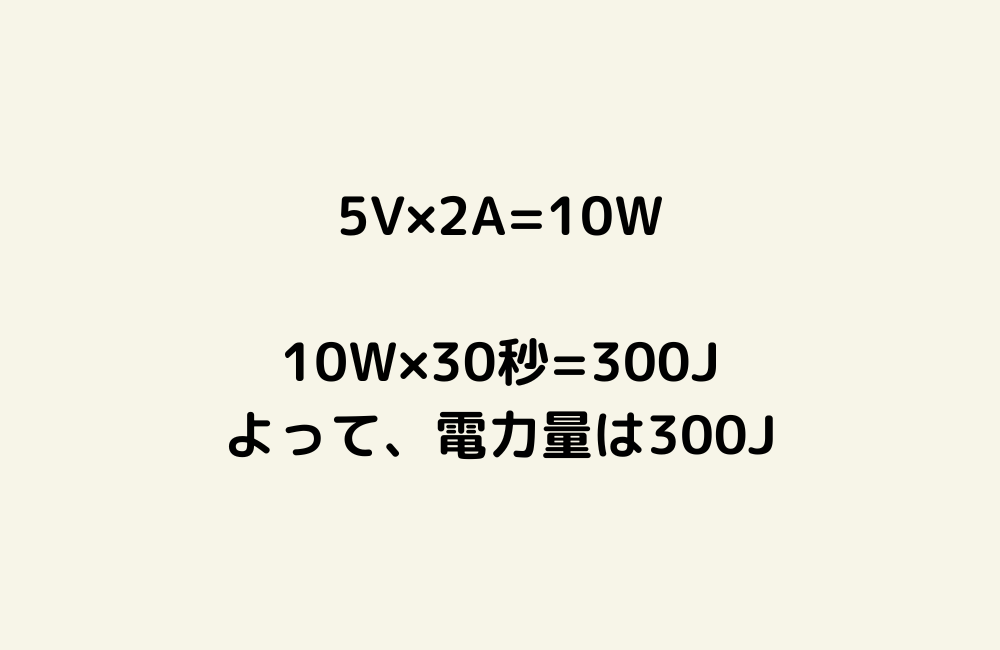 5V×2A=10W

10W×30秒=300J
よって、電力量は300J